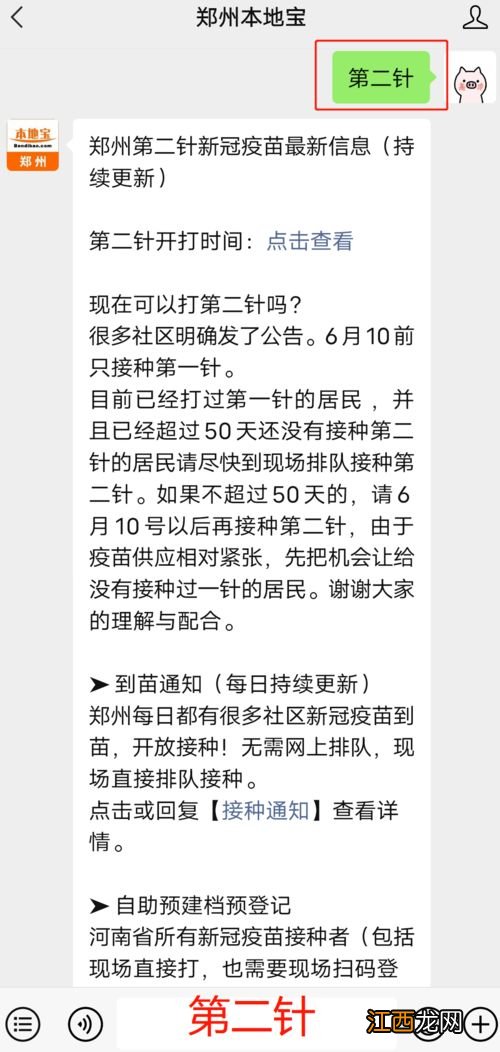 郑州本地宝

第二针

本地宝
Bendibao.com
郑州

郑州第二针新冠疫苗最新信息（持续更新）

第二针开打时间：点击查看

现在可以打第二针吗？
很多社区明确发了公告。6月10前只接种第一针。
目前已经打过第一针的居民，并且已经超过50天还没有接种第二针的居民请尽快到现场排队接种第二针。如果不超过50天的，请6月10号以后再接种第二针，由于疫苗供应相对紧张，先把机会让给没有接种过一针的居民。谢谢大家的理解与配合。

➤ 到苗通知（每日持续更新）
郑州每日都有很多社区新冠疫苗到苗，开放接种！无需网上排队，现场直接排队接种。
点击或回复【接种通知】查看详情。

➤ 自助预建档预登记
河南省所有新冠疫苗接种者（包括现场直接打，也需要现场扫码登

第二针

江西龙网